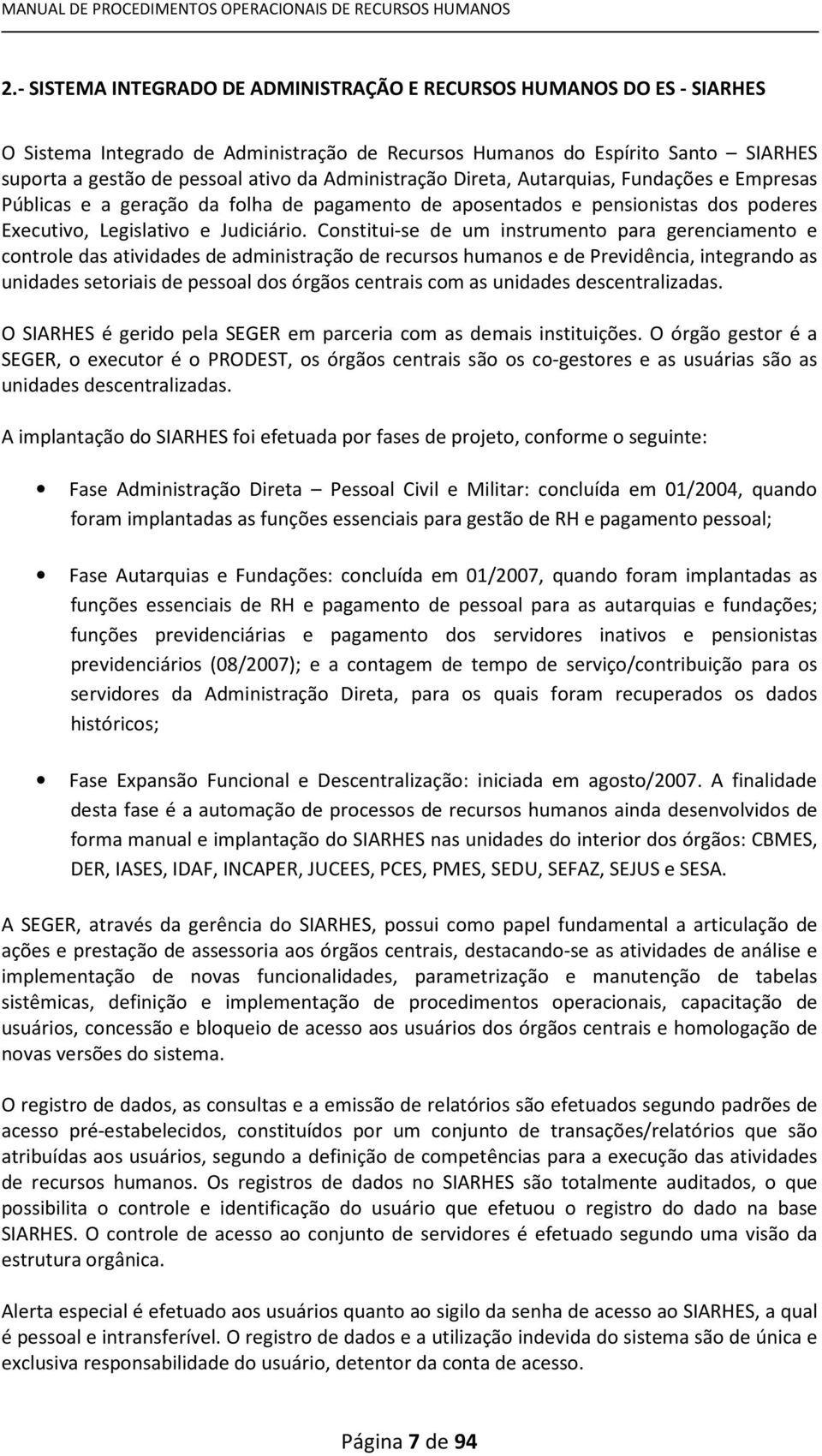 MANUAL DE PROCEDIMENTOS OPERACIONAIS DE RECURSOS HUMANOS

2.- SISTEMA INTEGRADO DE ADMINISTRAÇÃO E RECURSOS HUMANOS DO ES - SIARHES

O Sistema Integrado de Administração de Recursos Humanos do Espírito Santo – SIARHES suporta a gestão de pessoal ativo da Administração Direta, Autarquias, Fundações e Empresas Públicas e a geração da folha de pagamento de aposentados e pensionistas dos poderes Executivo, Legislativo e Judiciário. Constitui-se de um instrumento para gerenciamento e controle das atividades de administração de recursos humanos e de Previdência, integrando as unidades setoriais de pessoal dos órgãos centrais com as unidades descentralizadas.

O SIARHES é gerido pela SEGER em parceria com as demais instituições. O órgão gestor é a SEGER, o executor é o PRODEST, os órgãos centrais são os co-gestores e as usuárias são as unidades descentralizadas.

A implantação do SIARHES foi efetuada por fases de projeto, conforme o seguinte:

• Fase Administração Direta – Pessoal Civil e Militar: concluída em 01/2004, quando foram implantadas as funções essenciais para gestão de RH e pagamento pessoal;

• Fase Autarquias e Fundações: concluída em 01/2007, quando foram implantadas as funções essenciais de RH e pagamento de pessoal para as autarquias e fundações; funções previdenciárias e pagamento dos servidores inativos e pensionistas previdenciários (08/2007); e a contagem de tempo de serviço/contribuição para os servidores da Administração Direta, para os quais foram recuperados os dados históricos;

• Fase Expansão Funcional e Descentralização: iniciada em agosto/2007. A finalidade desta fase é a automação de processos de recursos humanos ainda desenvolvidos de forma manual e implantação do SIARHES nas unidades do interior dos órgãos: CBMES, DER, IASES, IDAF, INCAPER, JUCEES, PCES, PMES, SEDU, SEFAZ, SEJUS e SESA.

A SEGER, através da gerência do SIARHES, possui como papel fundamental a articulação de ações e prestação de assessoria aos órgãos centrais, destacando-se as atividades de análise e implementação de novas funcionalidades, parametrização e manutenção de tabelas sistêmicas, definição e implementação de procedimentos operacionais, capacitação de usuários, concessão e bloqueio de acesso aos usuários dos órgãos centrais e homologação de novas versões do sistema.

O registro de dados, as consultas e a emissão de relatórios são efetuados segundo padrões de acesso pré-estabelecidos, constituídos por um conjunto de transações/relatórios que são atribuídas aos usuários, segundo a definição de competências para a execução das atividades de recursos humanos. Os registros de dados no SIARHES são totalmente auditados, o que possibilita o controle e identificação do usuário que efetuou o registro do dado na base SIARHES. O controle de acesso ao conjunto de servidores é efetuado segundo uma visão da estrutura orgânica.

Alerta especial é efetuado aos usuários quanto ao sigilo da senha de acesso ao SIARHES, a qual é pessoal e intransferível. O registro de dados e a utilização indevida do sistema são de única e exclusiva responsabilidade do usuário, detentor da conta de acesso.

Página 7 de 94